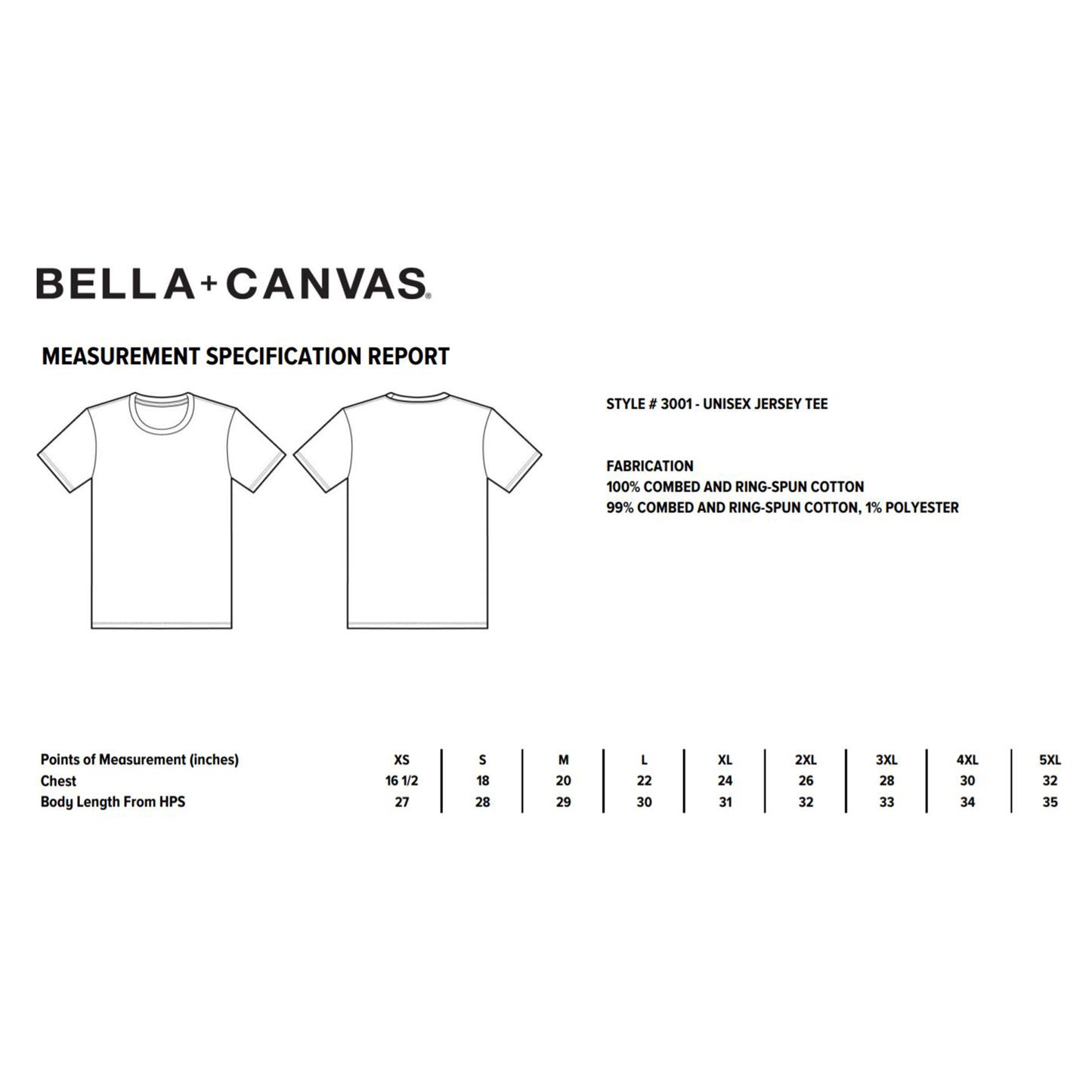 BELLA+CANVAS®

MEASUREMENT SPECIFICATION REPORT

STYLE # 3001 - UNISEX JERSEY TEE

FABRICATION
100% COMBED AND RING-SPUN COTTON
99% COMBED AND RING-SPUN COTTON, 1% POLYESTER

| Points of Measurement (inches) | XS | S | M | L | XL | 2XL | 3XL | 4XL | 5XL |
|---|---|---|---|---|---|---|---|---|---|
| Chest | 16 1/2 | 18 | 20 | 22 | 24 | 26 | 28 | 30 | 32 |
| Body Length From HPS | 27 | 28 | 29 | 30 | 31 | 32 | 33 | 34 | 35 |